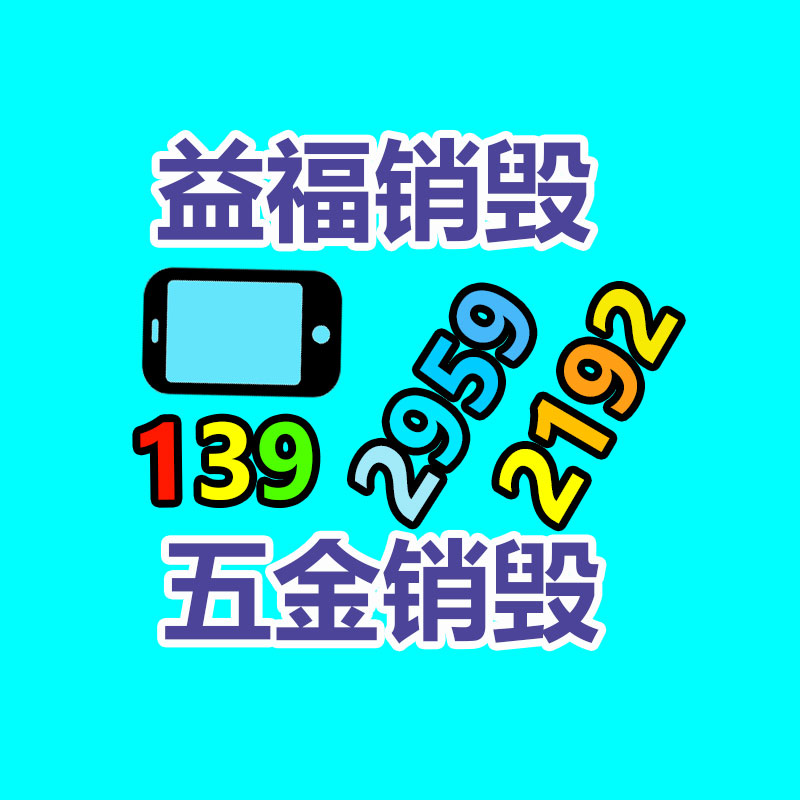 益福销毁

139 2959 2192

五金销毁